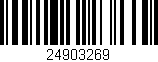 24903269